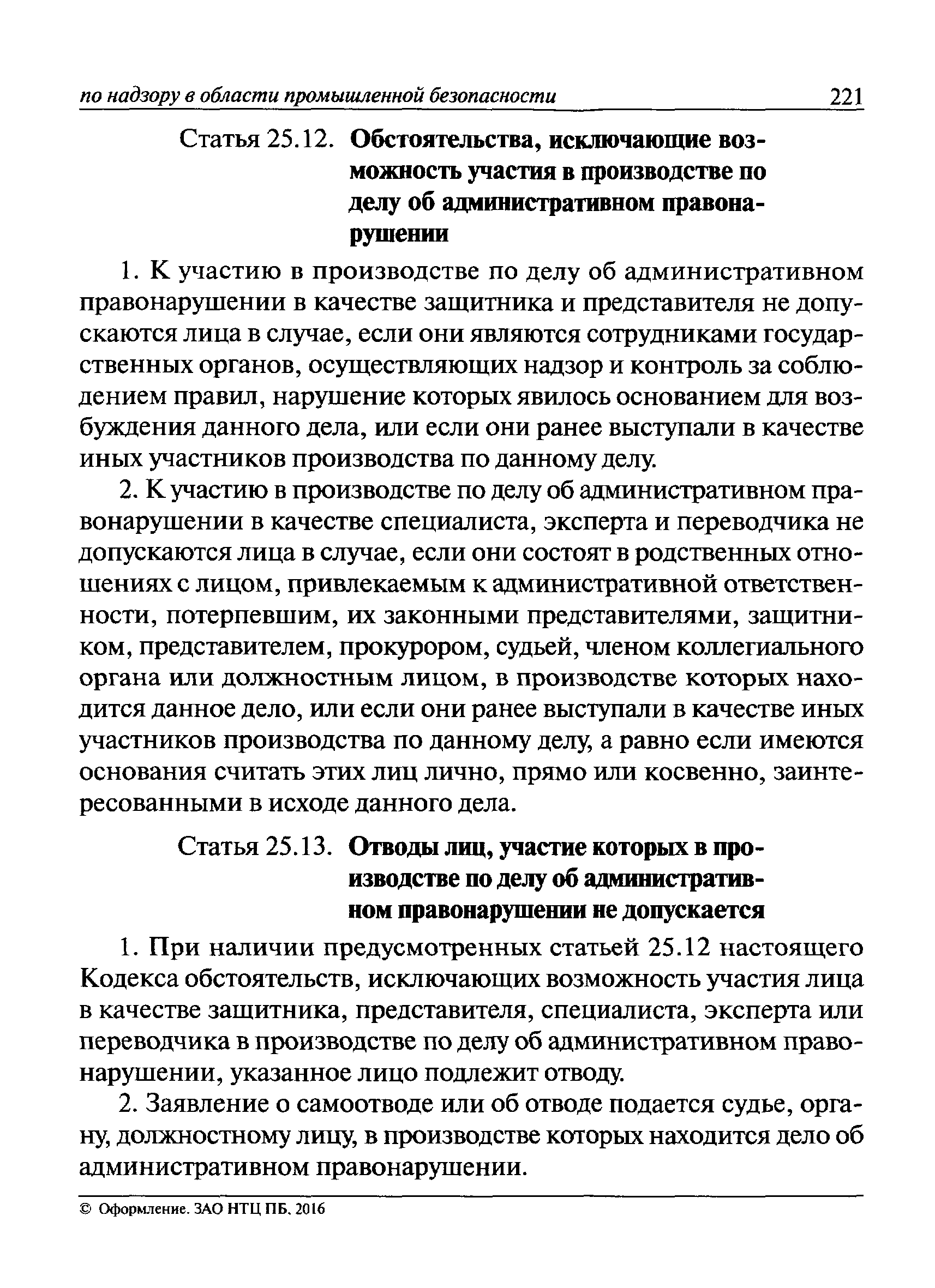 по надзору в области промышленной безопасности 221

Статья 25.12. Обстоятельства, исключающие возможность участия в производстве по делу об административном правонарушении

1. К участию в производстве по делу об административном правонарушении в качестве защитника и представителя не допускаются лица в случае, если они являются сотрудниками государственных органов, осуществляющих надзор и контроль за соблюдением правил, нарушение которых явилось основанием для возбуждения данного дела, или если они ранее выступали в качестве иных участников производства по данному делу.

2. К участию в производстве по делу об административном правонарушении в качестве специалиста, эксперта и переводчика не допускаются лица в случае, если они состоят в родственных отношениях с лицом, привлекаемым к административной ответственности, потерпевшим, их законными представителями, защитником, представителем, прокурором, судьей, членом коллегиального органа или должностным лицом, в производстве которых находится данное дело, или если они ранее выступали в качестве иных участников производства по данному делу, а равно если имеются основания считать этих лиц лично, прямо или косвенно, заинтересованными в исходе данного дела.

Статья 25.13. Отводы лиц, участие которых в производстве по делу об административном правонарушении не допускается

1. При наличии предусмотренных статьей 25.12 настоящего Кодекса обстоятельств, исключающих возможность участия лица в качестве защитника, представителя, специалиста, эксперта или переводчика в производстве по делу об административном правонарушении, указанное лицо подлежит отводу.

2. Заявление о самоотводе или об отводе подается судье, органу, должностному лицу, в производстве которых находится дело об административном правонарушении.

© Оформление. ЗАО НТЦ ПБ. 2016